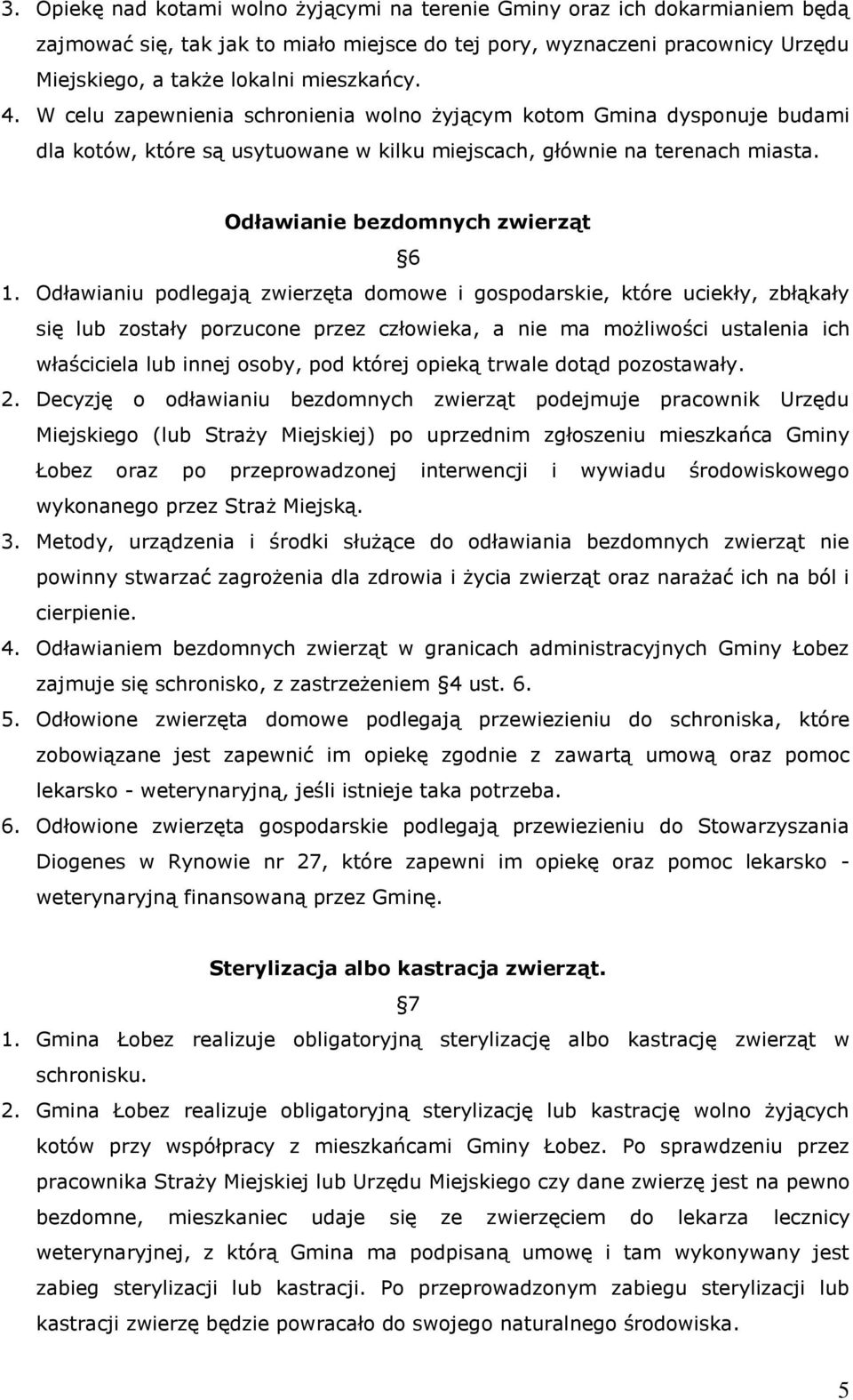 3. Opiekę nad kotami wolno żyjącymi na terenie Gminy oraz ich dokarmianiem będą zajmować się, tak jak to miało miejsce do tej pory, wyznaczeni pracownicy Urzędu Miejskiego, a także lokalni mieszkańcy.
4. W celu zapewnienia schronienia wolno żyjącym kotom Gmina dysponuje budami dla kotów, które są usytuowane w kilku miejscach, głównie na terenach miasta.

Odławianie bezdomnych zwierząt
6
1. Odławianiu podlegają zwierzęta domowe i gospodarskie, które uciekły, zbłąkały się lub zostały porzucone przez człowieka, a nie ma możliwości ustalenia ich właściciela lub innej osoby, pod której opieką trwale dotąd pozostawały.
2. Decyzję o odławianiu bezdomnych zwierząt podejmuje pracownik Urzędu Miejskiego (lub Straży Miejskiej) po uprzednim zgłoszeniu mieszkańca Gminy Łobez oraz po przeprowadzonej interwencji i wywiadu środowiskowego wykonanego przez Straż Miejską.
3. Metody, urządzenia i środki służące do odławiania bezdomnych zwierząt nie powinny stwarzać zagrożenia dla zdrowia i życia zwierząt oraz narażać ich na ból i cierpienie.
4. Odławianiem bezdomnych zwierząt w granicach administracyjnych Gminy Łobez zajmuje się schronisko, z zastrzeżeniem 4 ust. 6.
5. Odłowione zwierzęta domowe podlegają przewiezieniu do schroniska, które zobowiązane jest zapewnić im opiekę zgodnie z zawartą umową oraz pomoc lekarsko - weterynaryjną, jeśli istnieje taka potrzeba.
6. Odłowione zwierzęta gospodarskie podlegają przewiezieniu do Stowarzyszania Diogenes w Rynowie nr 27, które zapewni im opiekę oraz pomoc lekarsko - weterynaryjną finansowaną przez Gminę.

Sterylizacja albo kastracja zwierząt.
7
1. Gmina Łobez realizuje obligatoryjną sterylizację albo kastrację zwierząt w schronisku.
2. Gmina Łobez realizuje obligatoryjną sterylizację lub kastrację wolno żyjących kotów przy współpracy z mieszkańcami Gminy Łobez. Po sprawdzeniu przez pracownika Straży Miejskiej lub Urzędu Miejskiego czy dane zwierzę jest na pewno bezdomne, mieszkaniec udaje się ze zwierzęciem do lekarza lecznicy weterynaryjnej, z którą Gmina ma podpisaną umowę i tam wykonywany jest zabieg sterylizacji lub kastracji. Po przeprowadzonym zabiegu sterylizacji lub kastracji zwierzę będzie powracało do swojego naturalnego środowiska.

5